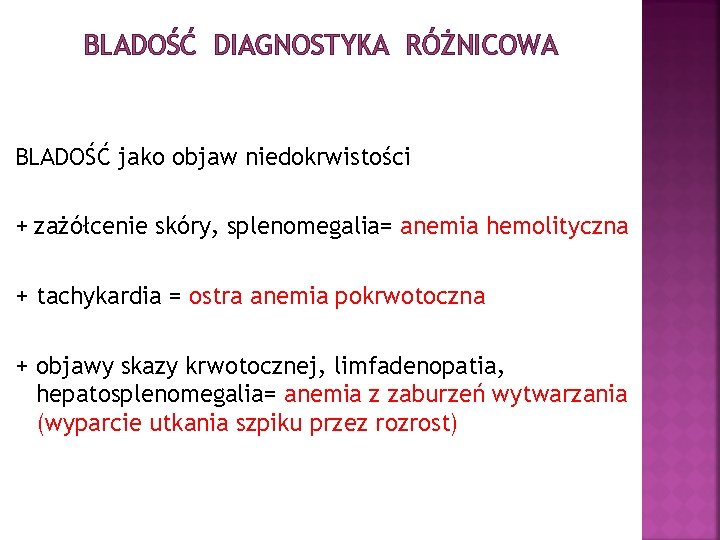 BLADOŚĆ DIAGNOSTYKA RÓŻNICOWA

BLADOŚĆ jako objaw niedokrwistości

+ zażółcenie skóry, splenomegalia= anemia hemolityczna

+ tachykardia = ostra anemia pokrwotoczna

+ objawy skazy krwotocznej, limfadenopatia, hepatosplenomegalia= anemia z zaburzeń wytwarzania (wyparcie utkania szpiku przez rozrost)